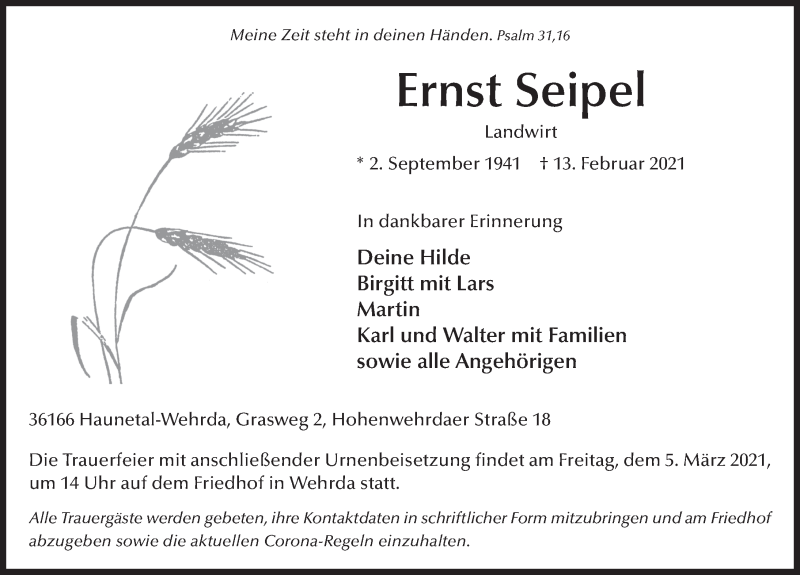 Meine Zeit steht in deinen Händen. Psalm 31,16

Ernst Seipel

Landwirt

* 2. September 1941 † 13. Februar 2021

In dankbarer Erinnerung

Deine Hilde
Birgitt mit Lars
Martin
Karl und Walter mit Familien
sowie alle Angehörigen

36166 Haunetal-Wehrda, Grasweg 2, Hohenwehrdaer Straße 18

Die Trauerfeier mit anschließender Urnenbeisetzung findet am Freitag, dem 5. März 2021, um 14 Uhr auf dem Friedhof in Wehrda statt.

Alle Trauergäste werden gebeten, ihre Kontaktdaten in schriftlicher Form mitzubringen und am Friedhof abzugeben sowie die aktuellen Corona-Regeln einzuhalten.